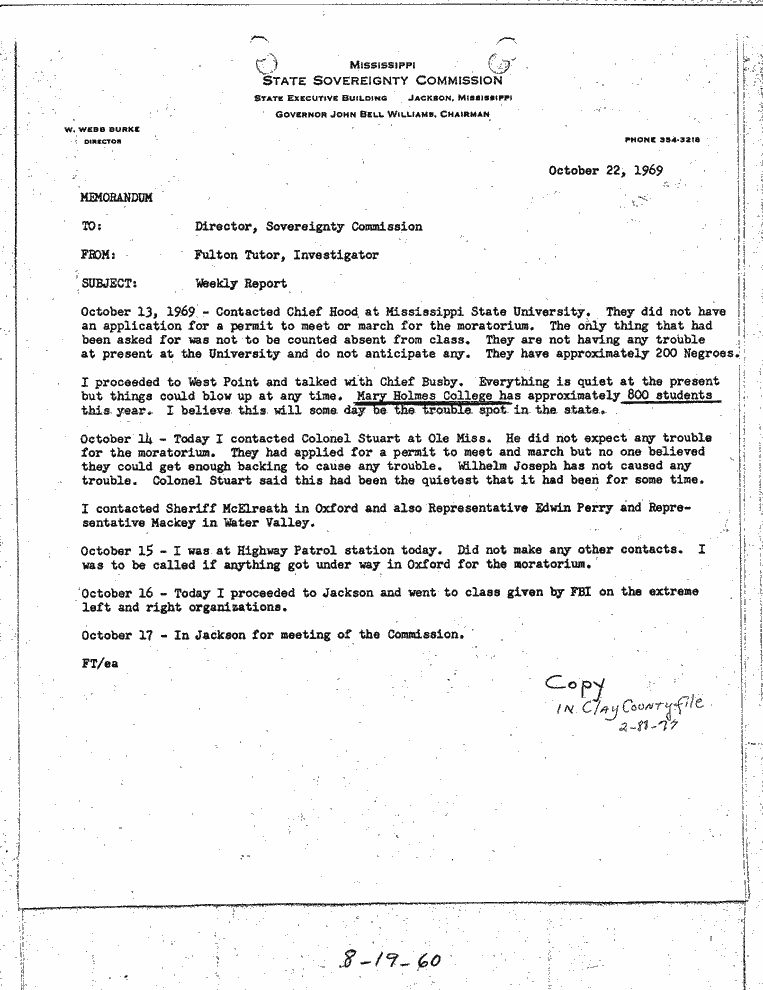 MISSISSIPPI
STATE SOVEREIGNTY COMMISSION
STATE EXECUTIVE BUILDING JACKSON, MISSISSIPPI
GOVERNOR JOHN BELL WILLIAMS, CHAIRMAN

W. WEBB BURKE
DIRECTOR

PHONE 354-3218

October 22, 1969

MEMORANDUM

TO: Director, Sovereignty Commission

FROM: Fulton Tutor, Investigator

SUBJECT: Weekly Report

October 13, 1969 - Contacted Chief Hood at Mississippi State University. They did not have an application for a permit to meet or march for the moratorium. The only thing that had been asked for was not to be counted absent from class. They are not having any trouble at present at the University and do not anticipate any. They have approximately 200 Negroes.

I proceeded to West Point and talked with Chief Busby. Everything is quiet at the present but things could blow up at any time. Mary Holmes College has approximately 800 students this year. I believe this will some day be the trouble spot in the state.

October 14 - Today I contacted Colonel Stuart at Ole Miss. He did not expect any trouble for the moratorium. They had applied for a permit to meet and march but no one believed they could get enough backing to cause any trouble. Wilhelm Joseph has not caused any trouble. Colonel Stuart said this had been the quietest that it had been for some time.

I contacted Sheriff McElreath in Oxford and also Representative Edwin Perry and Representative Mackey in Water Valley.

October 15 - I was at Highway Patrol station today. Did not make any other contacts. I was to be called if anything got under way in Oxford for the moratorium.

October 16 - Today I proceeded to Jackson and went to class given by FBI on the extreme left and right organizations.

October 17 - In Jackson for meeting of the Commission.

FT/ea

Copy
IN Clay County file
2-88-77

8-19-60